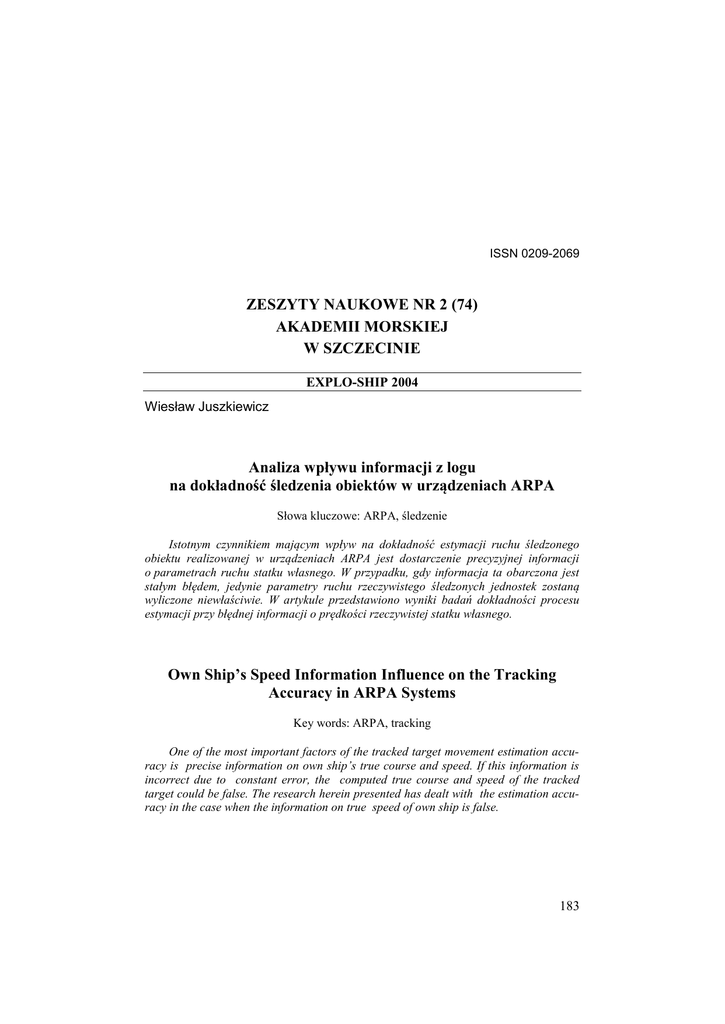 ISSN 0209-2069

ZESZYTY NAUKOWE NR 2 (74)
AKADEMII MORSKIEJ
W SZCZECINIE

EXPLO-SHIP 2004

Wiesław Juszkiewicz

Analiza wpływu informacji z logu
na dokładność śledzenia obiektów w urządzeniach ARPA

Słowa kluczowe: ARPA, śledzenie

Istotnym czynnikiem mającym wpływ na dokładność estymacji ruchu śledzonego obiektu realizowanej w urządzeniach ARPA jest dostarczenie precyzyjnej informacji o parametrach ruchu statku własnego. W przypadku, gdy informacja ta obarczona jest stałym błędem, jedynie parametry ruchu rzeczywistego śledzonych jednostek zostaną wyliczone niewłaściwie. W artykule przedstawiono wyniki badań dokładności procesu estymacji przy błędnej informacji o prędkości rzeczywistej statku własnego.

Own Ship's Speed Information Influence on the Tracking Accuracy in ARPA Systems

Key words: ARPA, tracking

One of the most important factors of the tracked target movement estimation accuracy is precise information on own ship's true course and speed. If this information is incorrect due to constant error, the computed true course and speed of the tracked target could be false. The research herein presented has dealt with the estimation accuracy in the case when the information on true speed of own ship is false.

183